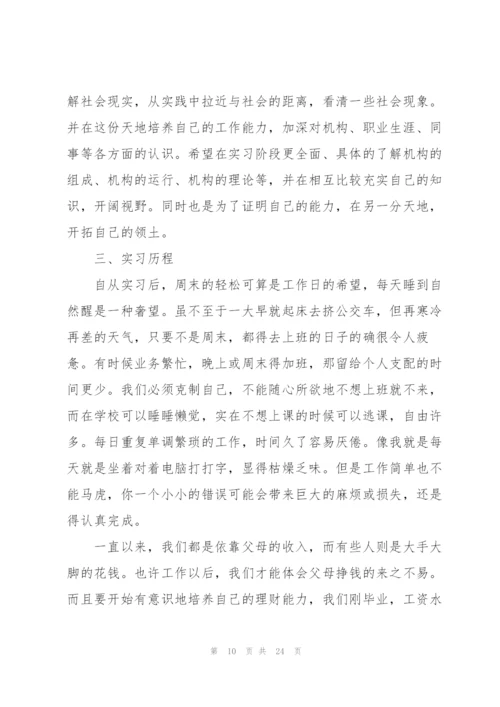 解社会现实，从实践中拉近与社会的距离，看清一些社会现象。并在这份天地培养自己的工作能力，加深对机构、职业生涯、同事等各方面的认识。希望在实习阶段更全面、具体的了解机构的组成、机构的运行、机构的理论等，并在相互比较充实自己的知识，开阔视野。同时也是为了证明自己的能力，在另一分天地，开拓自己的领土。

三、实习历程

自从实习后，周末的轻松可算是工作日的希望，每天睡到自然醒是一种奢望。虽不至于一大早就起床去挤公交车，但再寒冷再差的天气，只要不是周末，都得去上班的日子的确很令人疲惫。有时候业务繁忙，晚上或周末得加班，那留给个人支配的时间更少。我们必须克制自己，不能随心所欲地不想上班就不来，而在学校可以睡睡懒觉，实在不想上课的时候可以逃课，自由许多。每日重复单调繁琐的工作，时间久了容易厌倦。像我就是每天就是坐着对着电脑打打字，显得枯燥乏味。但是工作简单也不能马虎，你一个小小的错误可能会带来巨大的麻烦或损失，还是得认真完成。

一直以来，我们都是依靠父母的收入，而有些人则是大手大脚的花钱。也许工作以后，我们才能体会父母挣钱的来之不易。而且要开始有意识地培养自己的理财能力，我们刚毕业，工资水

第 10 页 共 24 页